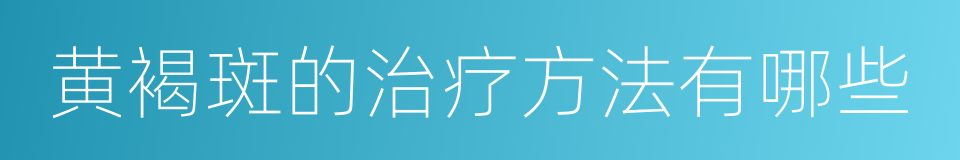 黄褐斑的治疗方法有哪些